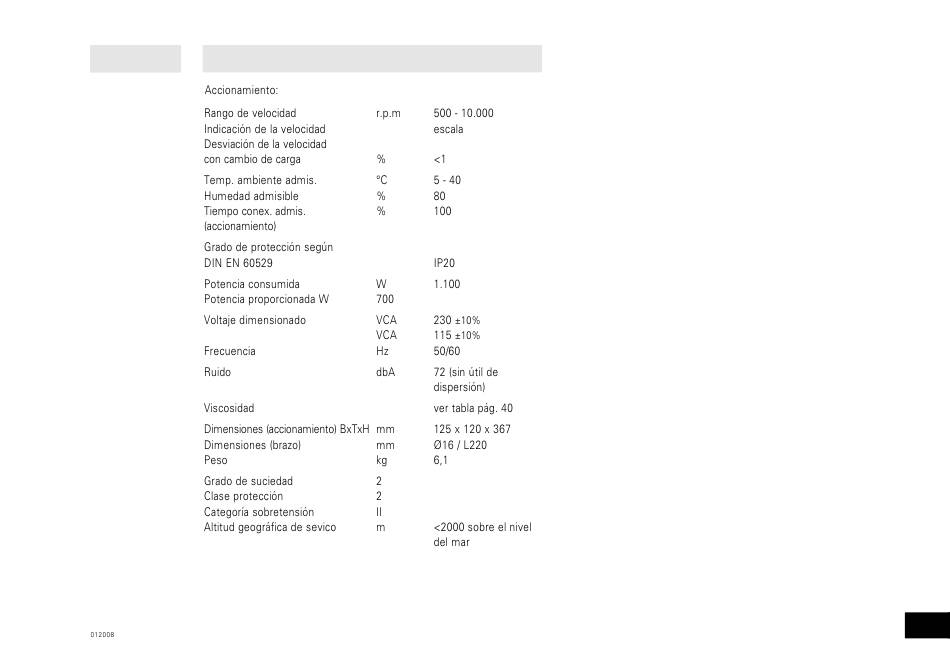 Accionamiento:

| | | |
|---|---|---|
| Rango de velocidad | r.p.m | 500 - 10.000 |
| Indicación de la velocidad | | escala |
| Desviación de la velocidad con cambio de carga | % | <1 |
| Temp. ambiente admis. | °C | 5 - 40 |
| Humedad admisible | % | 80 |
| Tiempo conex. admis. (accionamiento) | % | 100 |
| Grado de protección según DIN EN 60529 | | IP20 |
| Potencia consumida | W | 1.100 |
| Potencia proporcionada W | 700 | |
| Voltaje dimensionado | VCA | 230 ±10% |
| | VCA | 115 ±10% |
| Frecuencia | Hz | 50/60 |
| Ruido | dbA | 72 (sin útil de dispersión) |
| Viscosidad | | ver tabla pág. 40 |
| Dimensiones (accionamiento) BxTxH | mm | 125 x 120 x 367 |
| Dimensiones (brazo) | mm | Ø16 / L220 |
| Peso | kg | 6,1 |
| Grado de suciedad | 2 | |
| Clase protección | 2 | |
| Categoría sobretensión | II | |
| Altitud geográfica de sevico | m | <2000 sobre el nivel del mar |

012008